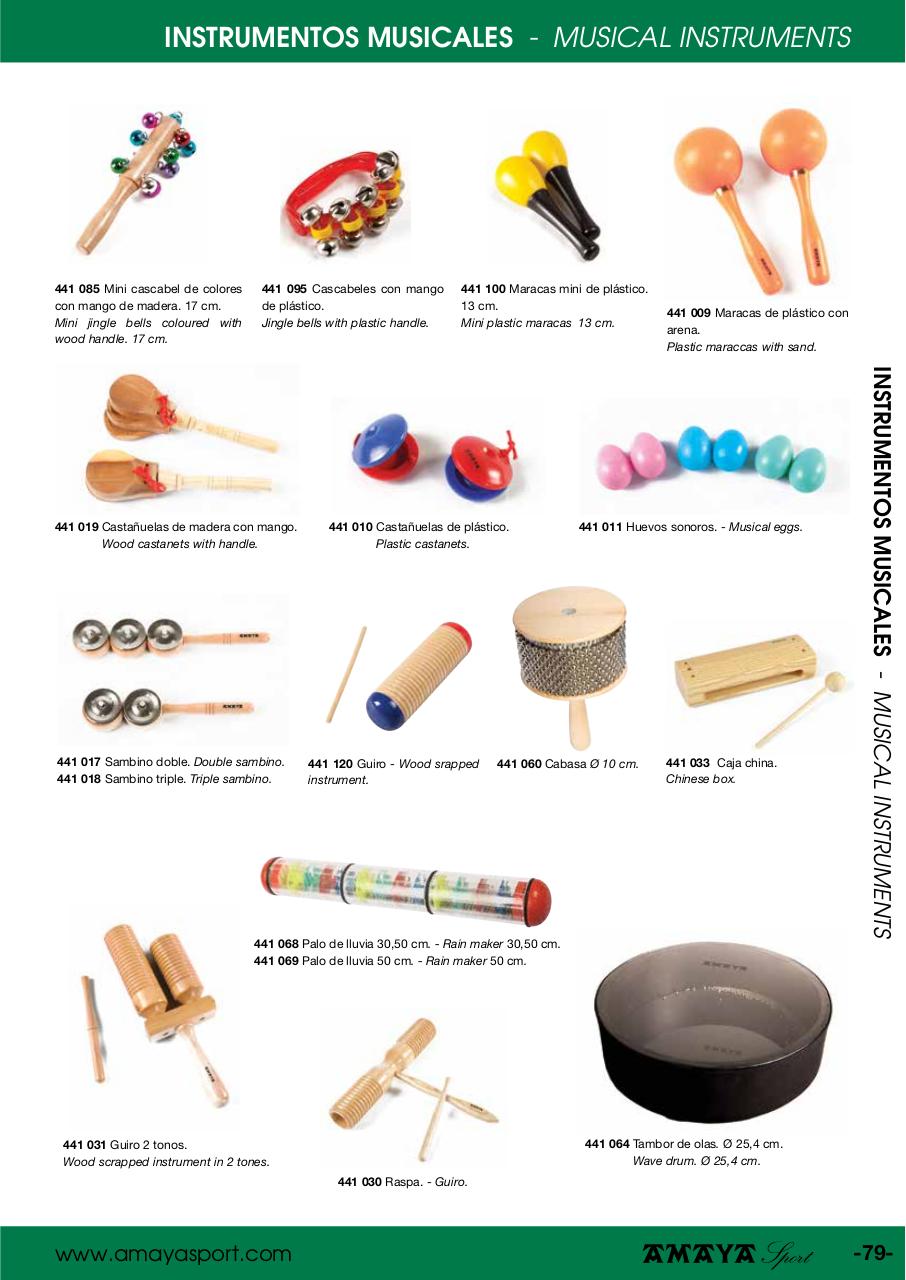 INSTRUMENTOS MUSICALES - MUSICAL INSTRUMENTS

441 085 Mini cascabel de colores con mango de madera. 17 cm. Mini jingle bells coloured with wood handle. 17 cm.

441 095 Cascabeles con mango de plástico. Jingle bells with plastic handle.

441 100 Maracas mini de plástico. 13 cm. Mini plastic maracas 13 cm.

441 009 Maracas de plástico con arena. Plastic maraccas with sand.

441 019 Castañuelas de madera con mango. Wood castanets with handle.

441 010 Castañuelas de plástico. Plastic castanets.

441 011 Huevos sonoros. - Musical eggs.

441 017 Sambino doble. Double sambino.
441 018 Sambino triple. Triple sambino.

441 120 Guiro - Wood srapped instrument.

441 060 Cabasa Ø 10 cm.

441 033 Caja china. Chinese box.

441 068 Palo de lluvia 30,50 cm. - Rain maker 30,50 cm.
441 069 Palo de lluvia 50 cm. - Rain maker 50 cm.

441 031 Guiro 2 tonos. Wood scrapped instrument in 2 tones.

441 030 Raspa. - Guiro.

441 064 Tambor de olas. Ø 25,4 cm. Wave drum. Ø 25,4 cm.

INSTRUMENTOS MUSICALES - MUSICAL INSTRUMENTS

www.amayasport.com

AMAYA Sport

-79-